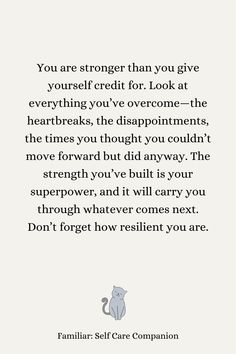 You are stronger than you give yourself credit for. Look at everything you've overcome—the heartbreaks, the disappointments, the times you thought you couldn't move forward but did anyway. The strength you've built is your superpower, and it will carry you through whatever comes next. Don't forget how resilient you are.

Familiar: Self Care Companion